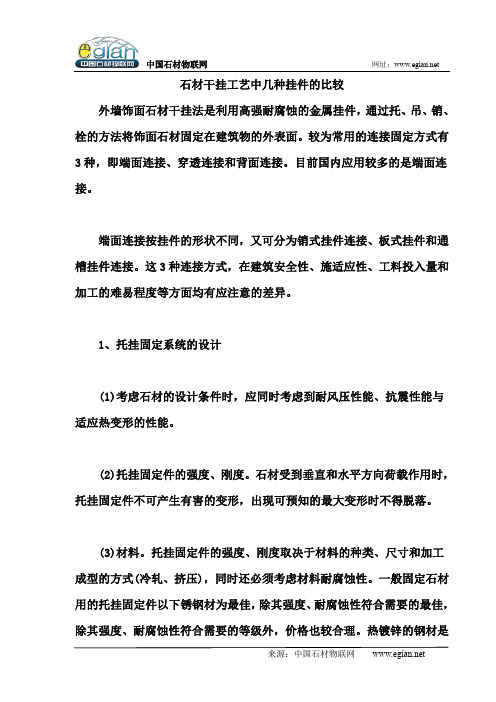 egian 中国石材物联网

中国石材物联网　　网址：www.egian.net

石材干挂工艺中几种挂件的比较

外墙饰面石材干挂法是利用高强耐腐蚀的金属挂件，通过托、吊、销、栓的方法将饰面石材固定在建筑物的外表面。较为常用的连接固定方式有3种，即端面连接、穿透连接和背面连接。目前国内应用较多的是端面连接。

端面连接按挂件的形状不同，又可分为销式挂件连接、板式挂件和通槽挂件连接。这3种连接方式，在建筑安全性、施适应性、工料投入量和加工的难易程度等方面均有应注意的差异。

1、托挂固定系统的设计

(1)考虑石材的设计条件时，应同时考虑到耐风压性能、抗震性能与适应热变形的性能。

(2)托挂固定件的强度、刚度。石材受到垂直和水平方向荷载作用时，托挂固定件不可产生有害的变形，出现可预知的最大变形时不得脱落。

(3)材料。托挂固定件的强度、刚度取决于材料的种类、尺寸和加工成型的方式(冷轧、挤压)，同时还必须考虑材料耐腐蚀性。一般固定石材用的托挂固定件以下锈钢材为最佳，除其强度、耐腐蚀性符合需要的最佳，除其强度、耐腐蚀性符合需要的等级外，价格也较合理。热镀锌的钢材是

来源：中国石材物联网　　www.egian.net